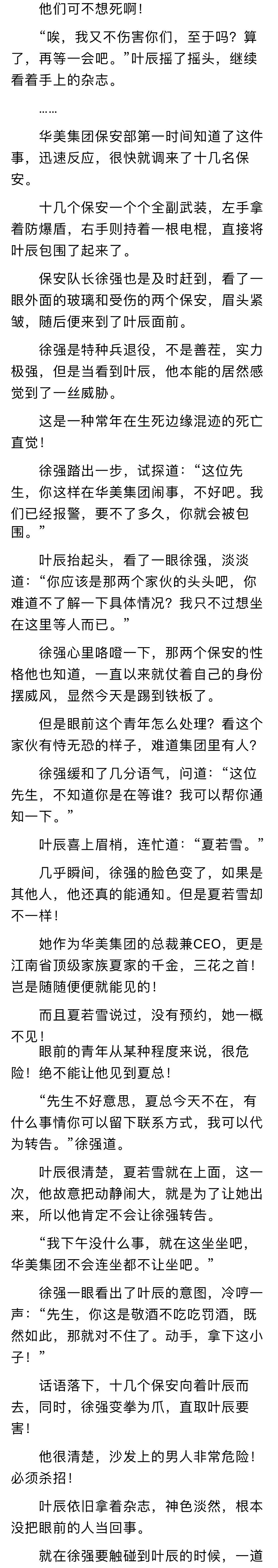 他们可不想死啊！

“唉，我又不伤害你们，至于吗？算了，再等一会吧。”叶辰摇了摇头，继续看着手上的杂志。

……

华美集团保安部第一时间知道了这件事，迅速反应，很快就调来了十几名保安。

十几个保安一个个全副武装，左手拿着防爆盾，右手则持着一根电棍，直接将叶辰包围了起来了。

保安队长徐强也是及时赶到，看了一眼外面的玻璃和受伤的两个保安，眉头紧皱，随后便来到了叶辰面前。

徐强是特种兵退役，不是善茬，实力极强，但是当看到叶辰，他本能的居然感觉到了一丝威胁。

这是一种常年在生死边缘混迹的死亡直觉！

徐强踏出一步，试探道：“这位先生，你这样在华美集团闹事，不好吧。我们已经报警，要不了多久，你就会被包围。”

叶辰抬起头，看了一眼徐强，淡淡道：“你应该是那两个家伙的头头吧，你难道不了解一下具体情况？我只不过想坐在这里等人而已。”

徐强心里咯噔一下，那两个保安的性格他也知道，一直以来就仗着自己的身份摆威风，显然今天是踢到铁板了。

但是眼前这个青年怎么处理？看这个家伙有恃无恐的样子，难道集团里有人？

徐强缓和了几分语气，问道：“这位先生，不知道你是在等谁？我可以帮你通知一下。”

叶辰喜上眉梢，连忙道：“夏若雪。”

几乎瞬间，徐强的脸色变了，如果是其他人，他还真的能通知。但是夏若雪却不一样！

她作为华美集团的总裁兼CEO，更是江南省顶级家族夏家的千金，三花之首！岂是随随便便就能见的！

而且夏若雪说过，没有预约，她一概不见！

眼前的青年从某种程度来说，很危险！绝不能让他见到夏总！

“先生不好意思，夏总今天不在，有什么事情你可以留下联系方式，我可以代为转告。”徐强道。

叶辰很清楚，夏若雪就在上面，这一次，他故意把动静闹大，就是为了让她出来，所以他肯定不会让徐强转告。

“我下午没什么事，就在这坐坐吧，华美集团不会连坐都不让坐吧。”

徐强一眼看出了叶辰的意图，冷哼一声：“先生，你这是敬酒不吃吃罚酒，既然如此，那就对不住了。动手，拿下这小子！”

话语落下，十几个保安向着叶辰而去，同时，徐强变拳为爪，直取叶辰要害！

他很清楚，沙发上的男人非常危险！必须杀招！

叶辰依旧拿着杂志，神色淡然，根本没把眼前的人当回事。

就在徐强要触碰到叶辰的时候，一道